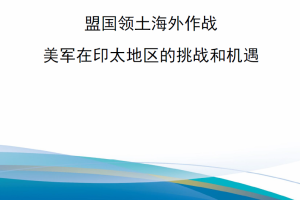 盟国领土海外作战

美军在印太地区的挑战和机遇